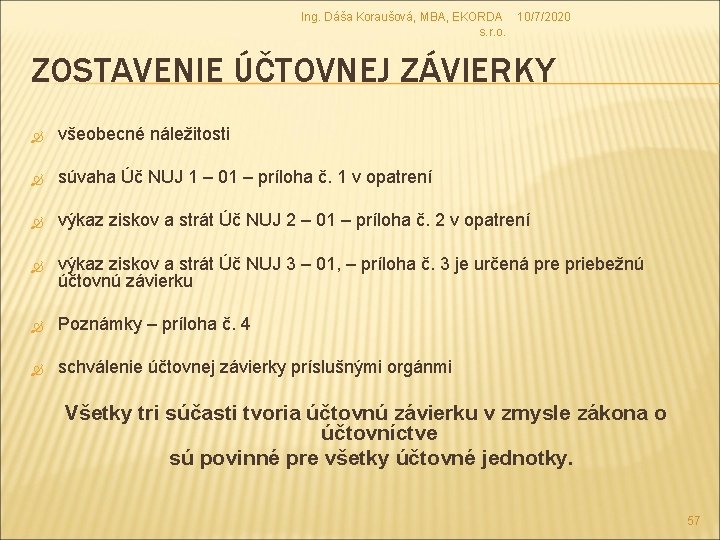 Ing. Dáša Koraušová, MBA, EKORDA s.r.o.

10/7/2020

ZOSTAVENIE ÚČTOVNEJ ZÁVIERKY

všeobecné náležitosti

súvaha Úč NUJ 1 – 01 – príloha č. 1 v opatrení

výkaz ziskov a strát Úč NUJ 2 – 01 – príloha č. 2 v opatrení

výkaz ziskov a strát Úč NUJ 3 – 01, – príloha č. 3 je určená pre priebežnú účtovnú závierku

Poznámky – príloha č. 4

schválenie účtovnej závierky príslušnými orgánmi

Všetky tri súčasti tvoria účtovnú závierku v zmysle zákona o účtovníctve
sú povinné pre všetky účtovné jednotky.

57